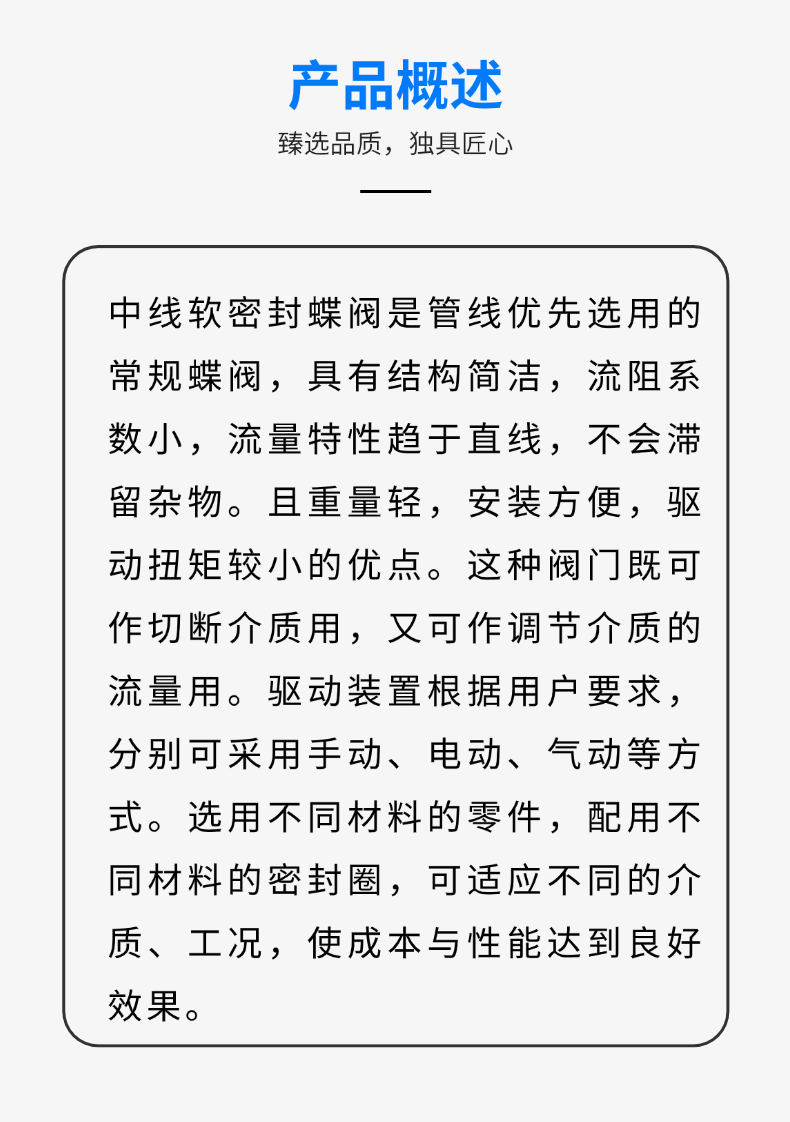 产品概述

臻选品质，独具匠心

中线软密封蝶阀是管线优先选用的常规蝶阀，具有结构简洁，流阻系数小，流量特性趋于直线，不会滞留杂物。且重量轻，安装方便，驱动扭矩较小的优点。这种阀门既可作切断介质用，又可作调节介质的流量用。驱动装置根据用户要求，分别可采用手动、电动、气动等方式。选用不同材料的零件，配用不同材料的密封圈，可适应不同的介质、工况，使成本与性能达到良好效果。